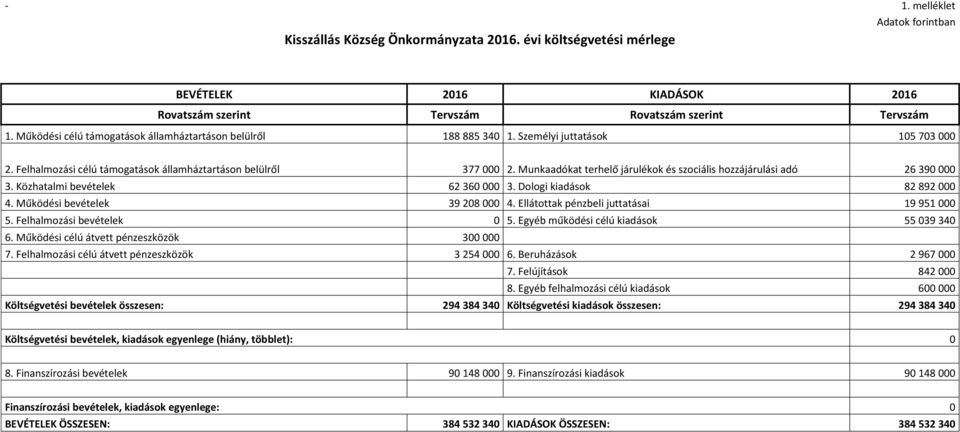 -

1. melléklet
Adatok forintban

Kisszállás Község Önkormányzata 2016. évi költségvetési mérlege

| BEVÉTELEK | 2016 | KIADÁSOK | 2016 |
|---|---|---|---|
| Rovatszám szerint | Tervszám | Rovatszám szerint | Tervszám |
| 1. Működési célú támogatások államháztartáson belülről | 188 885 340 | 1. Személyi juttatások | 105 703 000 |
| 2. Felhalmozási célú támogatások államháztartáson belülről | 377 000 | 2. Munkaadókat terhelő járulékok és szociális hozzájárulási adó | 26 390 000 |
| 3. Közhatalmi bevételek | 62 360 000 | 3. Dologi kiadások | 82 892 000 |
| 4. Működési bevételek | 39 208 000 | 4. Ellátottak pénzbeli juttatásai | 19 951 000 |
| 5. Felhalmozási bevételek | 0 | 5. Egyéb működési célú kiadások | 55 039 340 |
| 6. Működési célú átvett pénzeszközök | 300 000 | | |
| 7. Felhalmozási célú átvett pénzeszközök | 3 254 000 | 6. Beruházások | 2 967 000 |
| | | 7. Felújítások | 842 000 |
| | | 8. Egyéb felhalmozási célú kiadások | 600 000 |
| Költségvetési bevételek összesen: | 294 384 340 | Költségvetési kiadások összesen: | 294 384 340 |
| Költségvetési bevételek, kiadások egyenlege (hiány, többlet): | | | 0 |
| 8. Finanszírozási bevételek | 90 148 000 | 9. Finanszírozási kiadások | 90 148 000 |
| Finanszírozási bevételek, kiadások egyenlege: | | | 0 |
| BEVÉTELEK ÖSSZESEN: | 384 532 340 | KIADÁSOK ÖSSZESEN: | 384 532 340 |